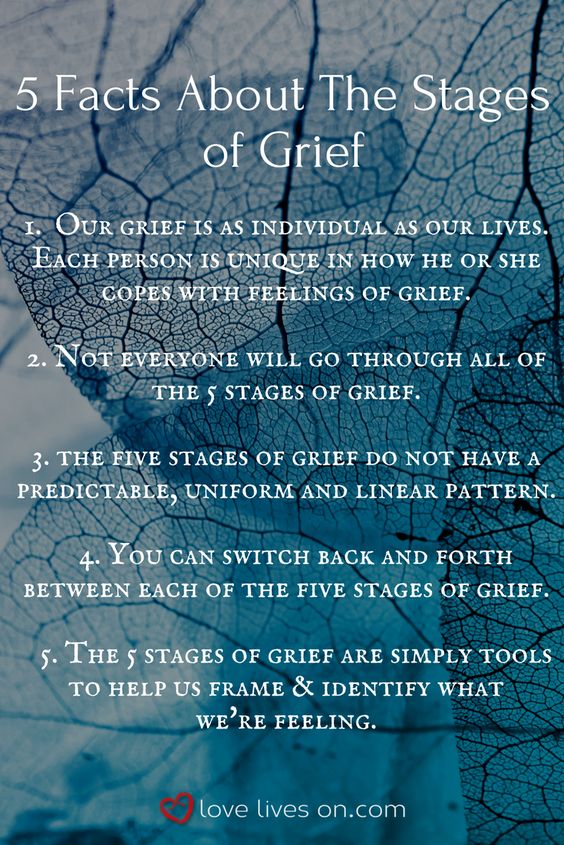 5 Facts About The Stages of Grief

1. Our grief is as individual as our lives. Each person is unique in how he or she copes with feelings of grief.

2. Not everyone will go through all of the 5 stages of grief.

3. the five stages of grief do not have a predictable, uniform and linear pattern.

4. You can switch back and forth between each of the five stages of grief.

5. The 5 stages of grief are simply tools to help us frame & identify what we're feeling.

love lives on.com